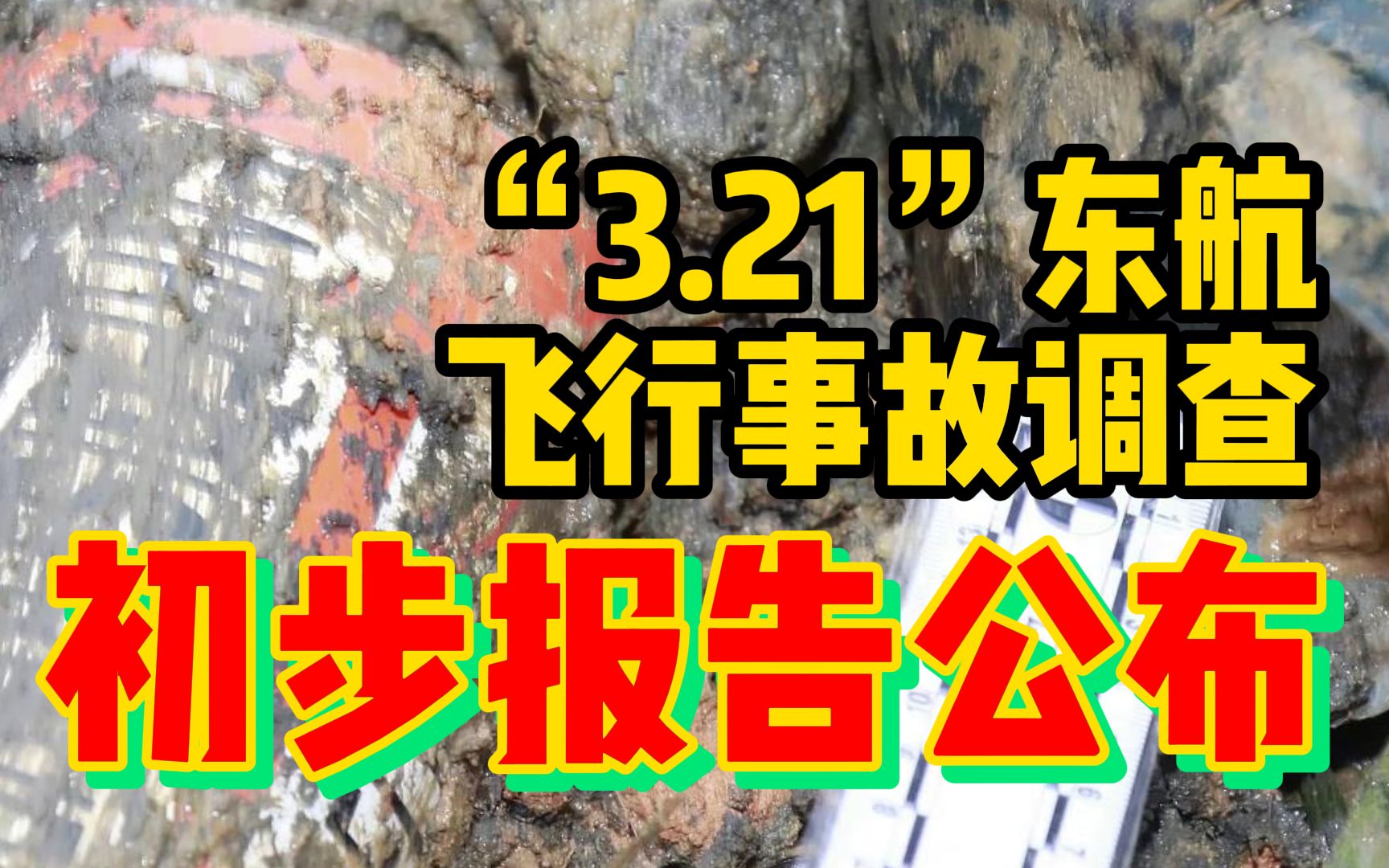 “3.21”东航
飞行事故调查

初步报告公布